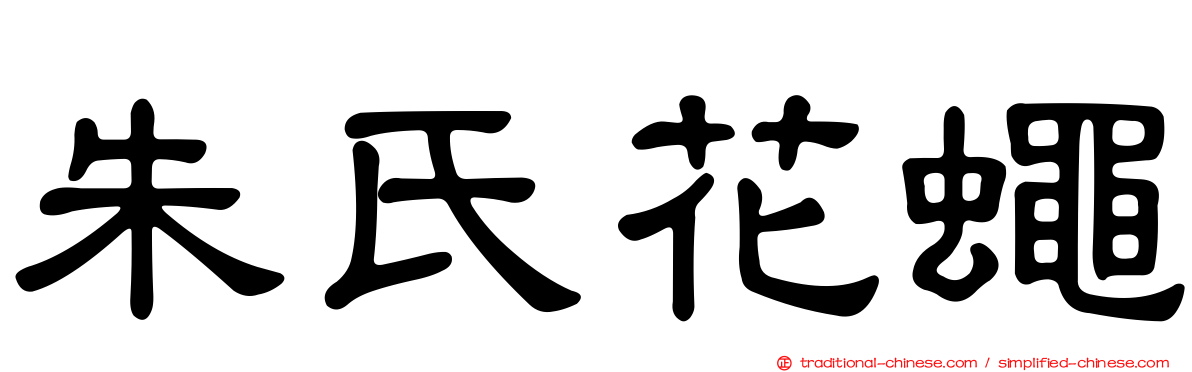 朱氏花蠅

traditional-chinese.com / simplified-chinese.com